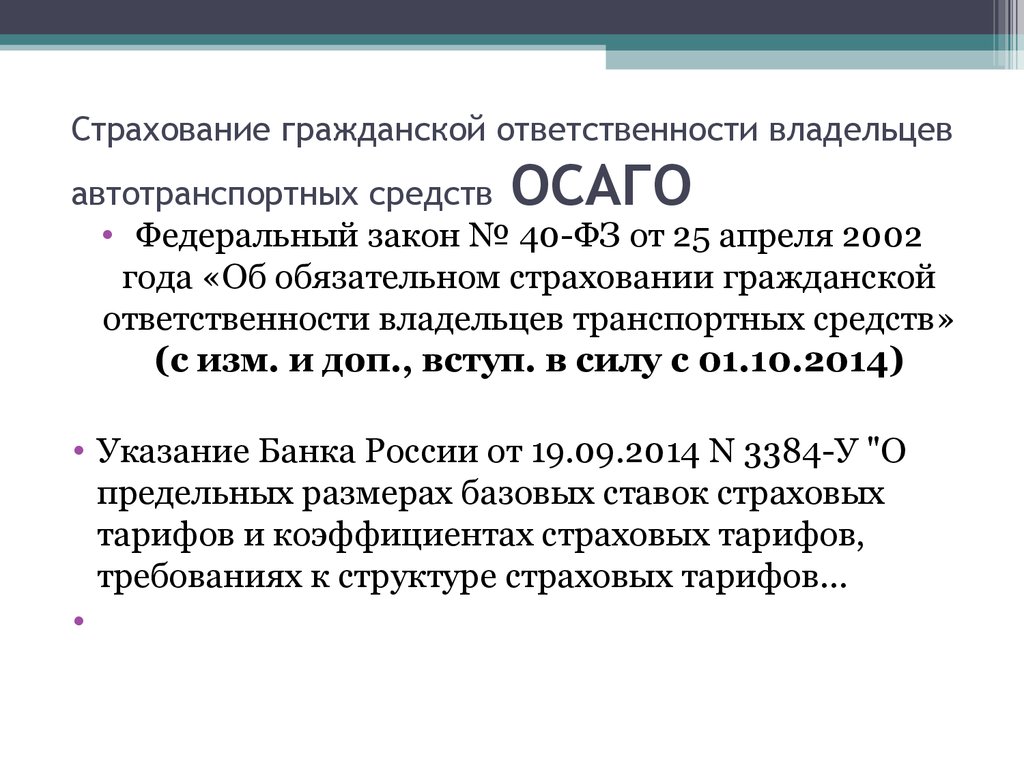 Страхование гражданской ответственности владельцев автотранспортных средств ОСАГО

• Федеральный закон № 40-ФЗ от 25 апреля 2002 года «Об обязательном страховании гражданской ответственности владельцев транспортных средств» (с изм. и доп., вступ. в силу с 01.10.2014)

• Указание Банка России от 19.09.2014 N 3384-У "О предельных размерах базовых ставок страховых тарифов и коэффициентах страховых тарифов, требованиях к структуре страховых тарифов...

•